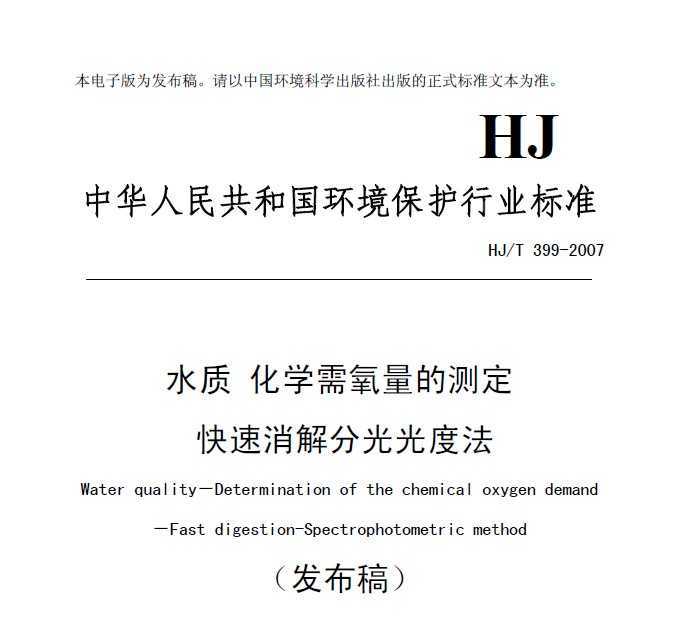 本电子版为发布稿。请以中国环境科学出版社出版的正式标准文本为准。

HJ

中华人民共和国环境保护行业标准

HJ/T 399-2007

水质 化学需氧量的测定

快速消解分光光度法

Water quality—Determination of the chemical oxygen demand

—Fast digestion-Spectrophotometric method

（发布稿）